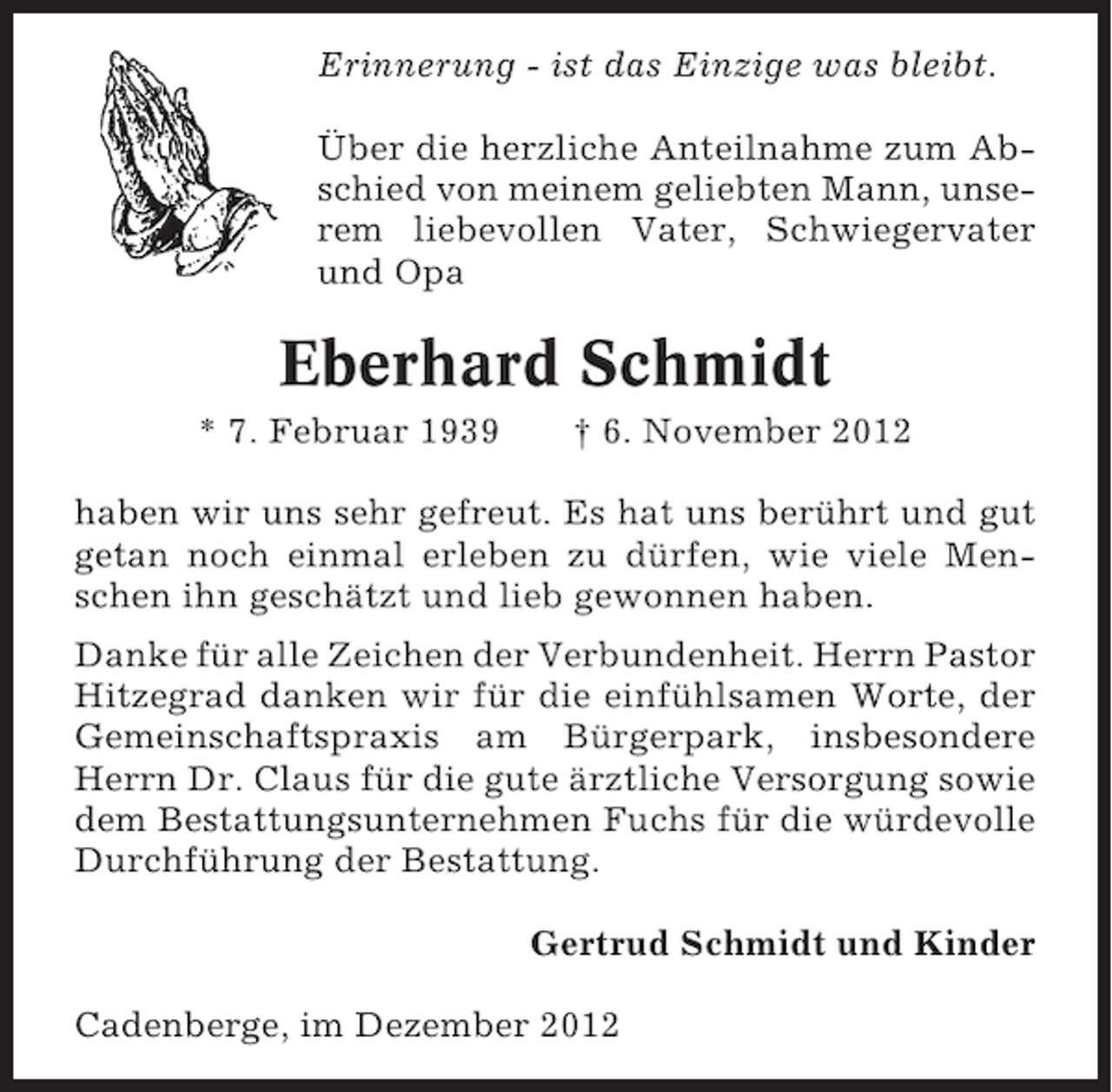 Erinnerung - ist das Einzige was bleibt.

Über die herzliche Anteilnahme zum Abschied von meinem geliebten Mann, unserem liebevollen Vater, Schwiegervater und Opa

Eberhard Schmidt

* 7. Februar 1939 † 6. November 2012

haben wir uns sehr gefreut. Es hat uns berührt und gut getan noch einmal erleben zu dürfen, wie viele Menschen ihn geschätzt und lieb gewonnen haben.

Danke für alle Zeichen der Verbundenheit. Herrn Pastor Hitzegrad danken wir für die einfühlsamen Worte, der Gemeinschaftspraxis am Bürgerpark, insbesondere Herrn Dr. Claus für die gute ärztliche Versorgung sowie dem Bestattungsunternehmen Fuchs für die würdevolle Durchführung der Bestattung.

Gertrud Schmidt und Kinder

Cadenberge, im Dezember 2012